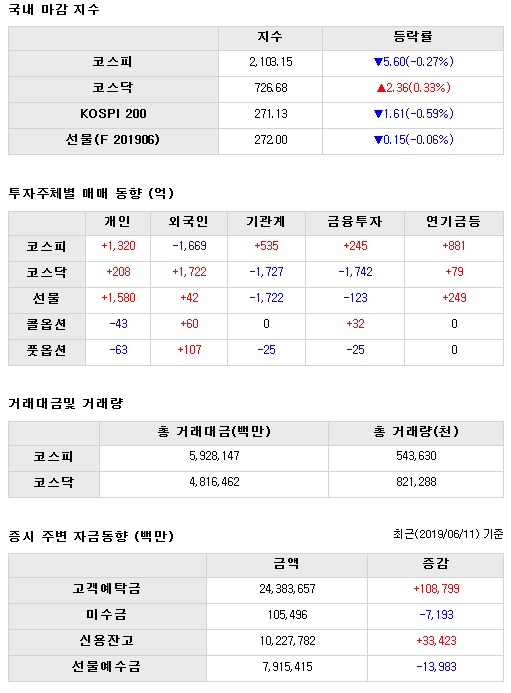 국내 마감 지수

| | 지수 | 등락률 |
|---|---|---|
| 코스피 | 2,103.15 | ▼5.60(-0.27%) |
| 코스닥 | 726.68 | ▲2.36(0.33%) |
| KOSPI 200 | 271.13 | ▼1.61(-0.59%) |
| 선물(F 201906) | 272.00 | ▼0.15(-0.06%) |

투자주체별 매매 동향 (억)

| | 개인 | 외국인 | 기관계 | 금융투자 | 연기금등 |
|---|---|---|---|---|---|
| 코스피 | +1,320 | -1,669 | +535 | +245 | +881 |
| 코스닥 | +208 | +1,722 | -1,727 | -1,742 | +79 |
| 선물 | +1,580 | +42 | -1,722 | -123 | +249 |
| 콜옵션 | -43 | +60 | 0 | +32 | 0 |
| 풋옵션 | -63 | +107 | -25 | -25 | 0 |

거래대금및 거래량

| | 총 거래대금(백만) | 총 거래량(천) |
|---|---|---|
| 코스피 | 5,928,147 | 543,630 |
| 코스닥 | 4,816,462 | 821,288 |

증시 주변 자금동향 (백만)

최근(2019/06/11) 기준

| | 금액 | 증감 |
|---|---|---|
| 고객예탁금 | 24,383,657 | +108,799 |
| 미수금 | 105,496 | -7,193 |
| 신용잔고 | 10,227,782 | +33,423 |
| 선물예수금 | 7,915,415 | -13,983 |